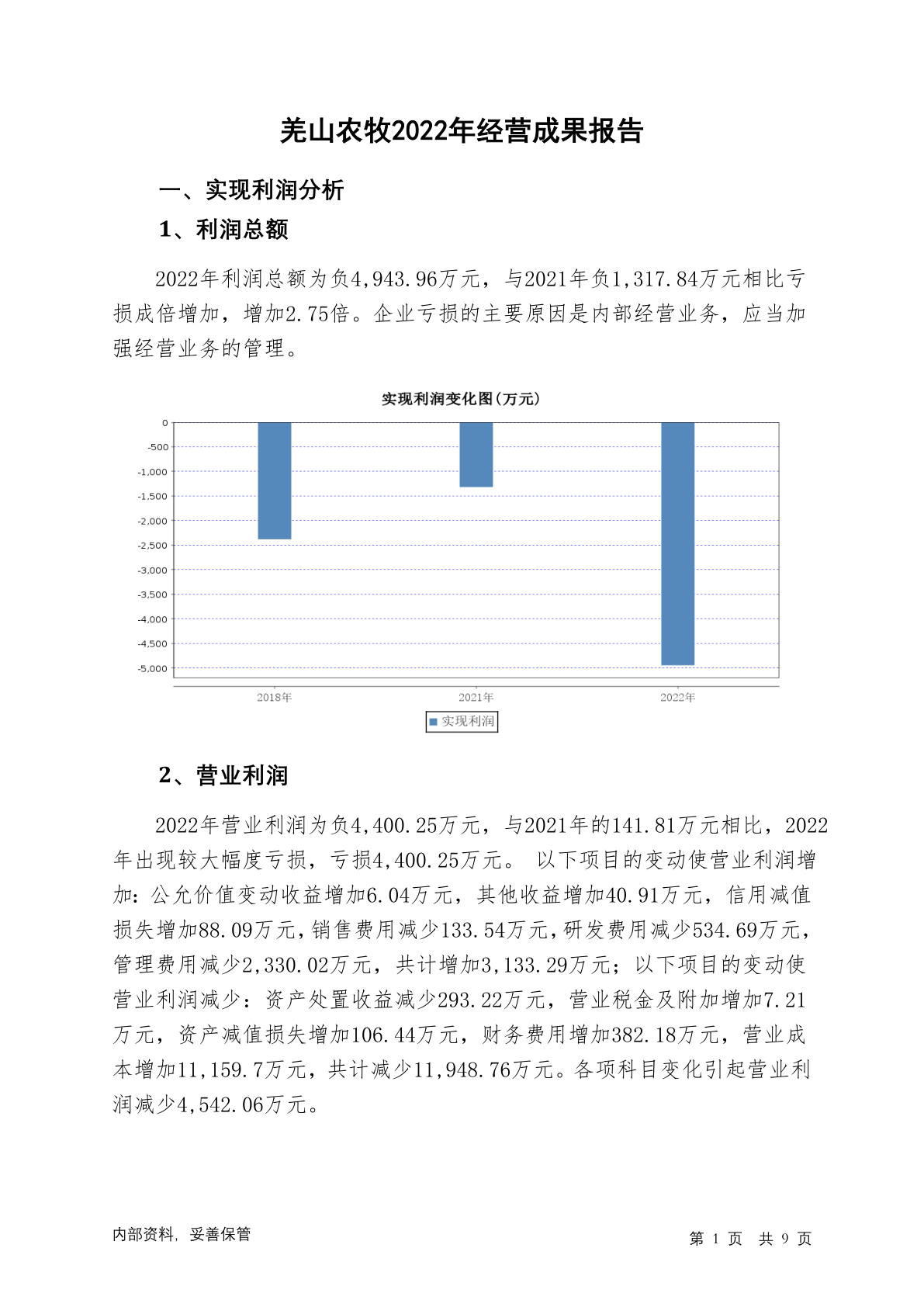 羌山农牧2022年经营成果报告

一、实现利润分析

1、利润总额

2022年利润总额为负4,943.96万元，与2021年负1,317.84万元相比亏损成倍增加，增加2.75倍。企业亏损的主要原因是内部经营业务，应当加强经营业务的管理。

实现利润变化图(万元)

0
-500
-1,000
-1,500
-2,000
-2,500
-3,000
-3,500
-4,000
-4,500
-5,000

2018年
2021年
2022年

实现利润

2、营业利润

2022年营业利润为负4,400.25万元，与2021年的141.81万元相比，2022年出现较大幅度亏损，亏损4,400.25万元。 以下项目的变动使营业利润增加：公允价值变动收益增加6.04万元，其他收益增加40.91万元，信用减值损失增加88.09万元，销售费用减少133.54万元，研发费用减少534.69万元，管理费用减少2,330.02万元，共计增加3,133.29万元；以下项目的变动使营业利润减少：资产处置收益减少293.22万元，营业税金及附加增加7.21万元，资产减值损失增加106.44万元，财务费用增加382.18万元，营业成本增加11,159.7万元，共计减少11,948.76万元。各项科目变化引起营业利润减少4,542.06万元。

内部资料，妥善保管

第 1 页 共 9 页